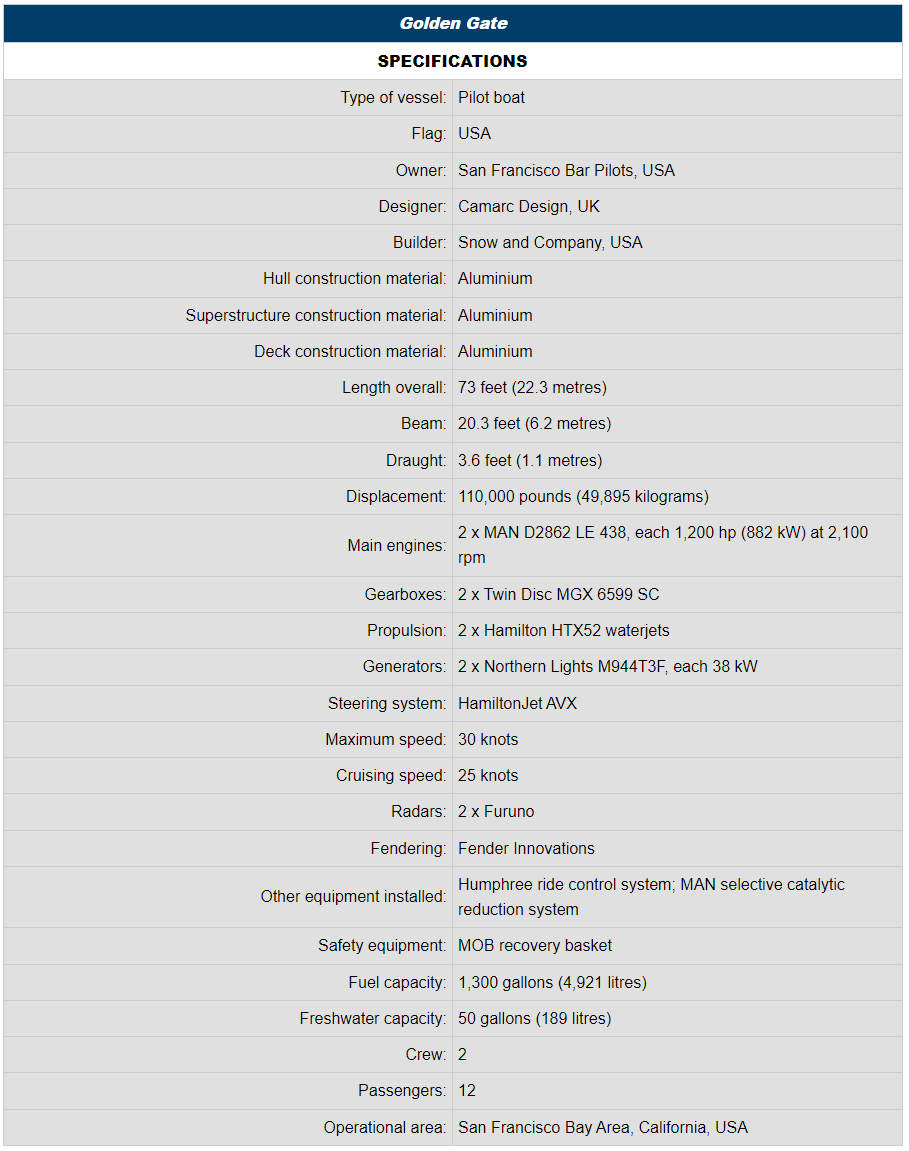 Golden Gate

SPECIFICATIONS

| | |
|---|---|
| Type of vessel: | Pilot boat |
| Flag: | USA |
| Owner: | San Francisco Bar Pilots, USA |
| Designer: | Camarc Design, UK |
| Builder: | Snow and Company, USA |
| Hull construction material: | Aluminium |
| Superstructure construction material: | Aluminium |
| Deck construction material: | Aluminium |
| Length overall: | 73 feet (22.3 metres) |
| Beam: | 20.3 feet (6.2 metres) |
| Draught: | 3.6 feet (1.1 metres) |
| Displacement: | 110,000 pounds (49,895 kilograms) |
| Main engines: | 2 x MAN D2862 LE 438, each 1,200 hp (882 kW) at 2,100 rpm |
| Gearboxes: | 2 x Twin Disc MGX 6599 SC |
| Propulsion: | 2 x Hamilton HTX52 waterjets |
| Generators: | 2 x Northern Lights M944T3F, each 38 kW |
| Steering system: | HamiltonJet AVX |
| Maximum speed: | 30 knots |
| Cruising speed: | 25 knots |
| Radars: | 2 x Furuno |
| Fendering: | Fender Innovations |
| Other equipment installed: | Humphree ride control system; MAN selective catalytic reduction system |
| Safety equipment: | MOB recovery basket |
| Fuel capacity: | 1,300 gallons (4,921 litres) |
| Freshwater capacity: | 50 gallons (189 litres) |
| Crew: | 2 |
| Passengers: | 12 |
| Operational area: | San Francisco Bay Area, California, USA |